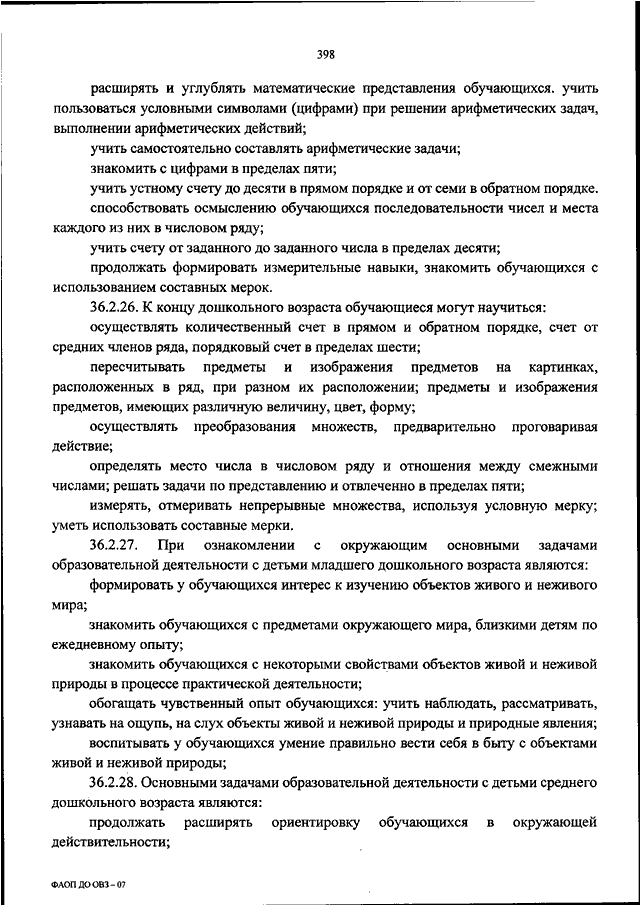 398

расширять и углублять математические представления обучающихся. учить пользоваться условными символами (цифрами) при решении арифметических задач, выполнении арифметических действий;

учить самостоятельно составлять арифметические задачи;

знакомить с цифрами в пределах пяти;

учить устному счету до десяти в прямом порядке и от семи в обратном порядке.

способствовать осмыслению обучающихся последовательности чисел и места каждого из них в числовом ряду;

учить счету от заданного до заданного числа в пределах десяти;

продолжать формировать измерительные навыки, знакомить обучающихся с использованием составных мерок.

36.2.26. К концу дошкольного возраста обучающиеся могут научиться:

осуществлять количественный счет в прямом и обратном порядке, счет от средних членов ряда, порядковый счет в пределах шести;

пересчитывать предметы и изображения предметов на картинках, расположенных в ряд, при разном их расположении; предметы и изображения предметов, имеющих различную величину, цвет, форму;

осуществлять преобразования множеств, предварительно проговаривая действие;

определять место числа в числовом ряду и отношения между смежными числами; решать задачи по представлению и отвлеченно в пределах пяти;

измерять, отмеривать непрерывные множества, используя условную мерку; уметь использовать составные мерки.

36.2.27. При ознакомлении с окружающим основными задачами образовательной деятельности с детьми младшего дошкольного возраста являются:

формировать у обучающихся интерес к изучению объектов живого и неживого мира;

знакомить обучающихся с предметами окружающего мира, близкими детям по ежедневному опыту;

знакомить обучающихся с некоторыми свойствами объектов живой и неживой природы в процессе практической деятельности;

обогащать чувственный опыт обучающихся: учить наблюдать, рассматривать, узнавать на ощупь, на слух объекты живой и неживой природы и природные явления;

воспитывать у обучающихся умение правильно вести себя в быту с объектами живой и неживой природы;

36.2.28. Основными задачами образовательной деятельности с детьми среднего дошкольного возраста являются:

продолжать расширять ориентировку обучающихся в окружающей действительности;

ФАОП ДО ОВЗ – 07